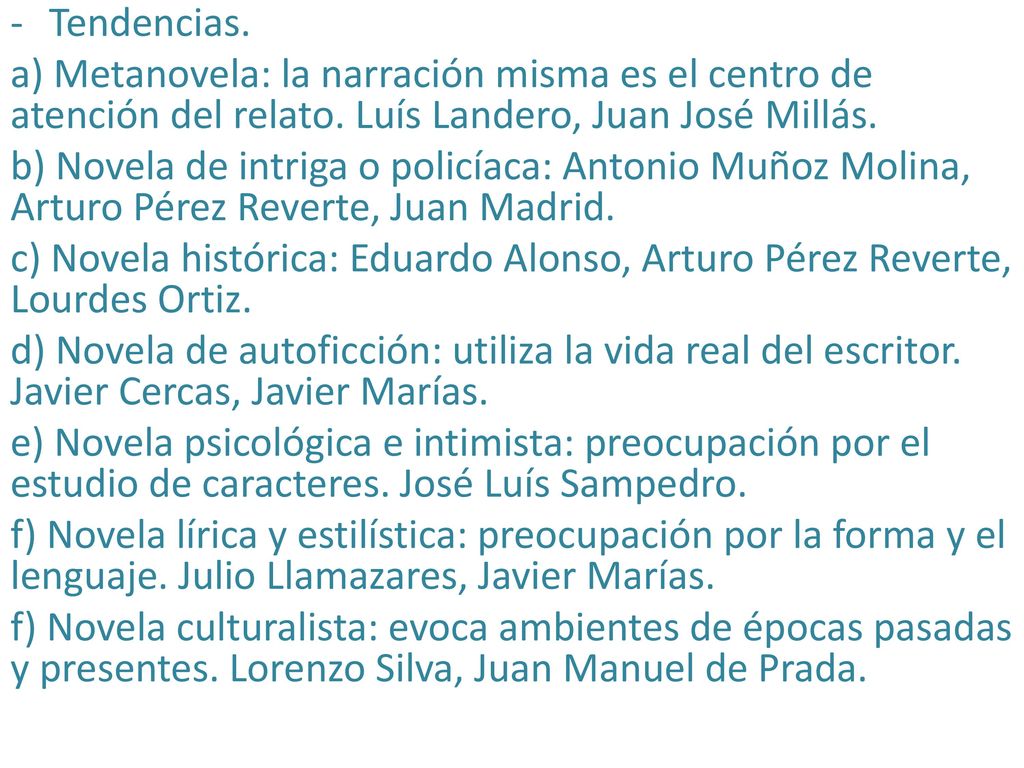 - Tendencias.

a) Metanovela: la narración misma es el centro de atención del relato. Luís Landero, Juan José Millás.

b) Novela de intriga o policíaca: Antonio Muñoz Molina, Arturo Pérez Reverte, Juan Madrid.

c) Novela histórica: Eduardo Alonso, Arturo Pérez Reverte, Lourdes Ortiz.

d) Novela de autoficción: utiliza la vida real del escritor. Javier Cercas, Javier Marías.

e) Novela psicológica e intimista: preocupación por el estudio de caracteres. José Luís Sampedro.

f) Novela lírica y estilística: preocupación por la forma y el lenguaje. Julio Llamazares, Javier Marías.

f) Novela culturalista: evoca ambientes de épocas pasadas y presentes. Lorenzo Silva, Juan Manuel de Prada.